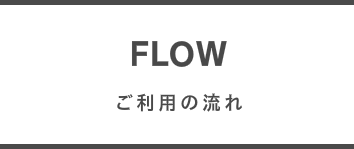 FLOW

ご利用の流れ